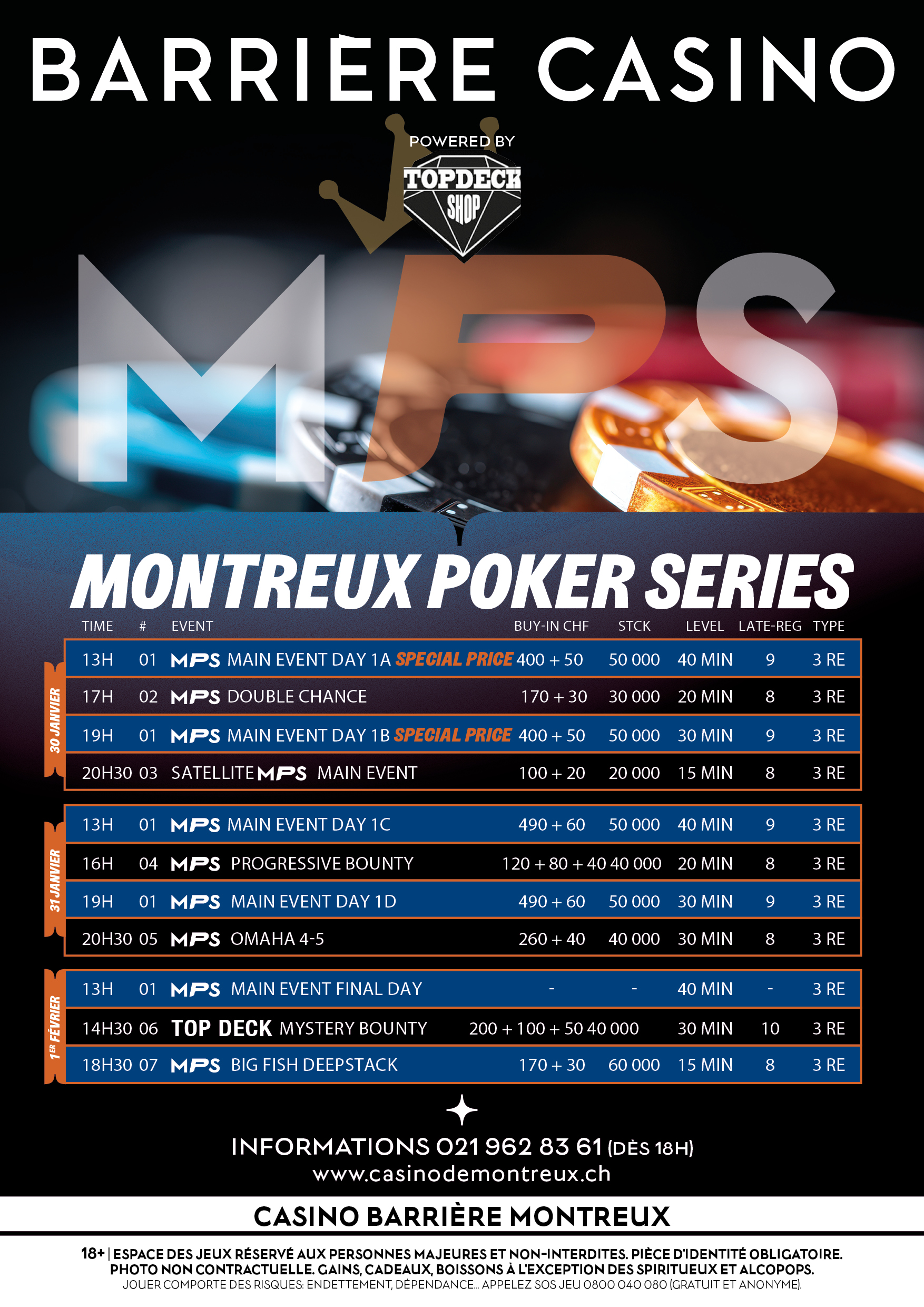 BARRIÈRE CASINO

POWERED BY
TOPDECK SHOP

MPS

MONTREUX POKER SERIES

| | TIME | # | EVENT | BUY-IN CHF | STCK | LEVEL | LATE-REG | TYPE |
|---|---|---|---|---|---|---|---|---|
| 30 JANVIER | 13H | 01 | MPS MAIN EVENT DAY 1A SPECIAL PRICE | 400 + 50 | 50 000 | 40 MIN | 9 | 3 RE |
| | 17H | 02 | MPS DOUBLE CHANCE | 170 + 30 | 30 000 | 20 MIN | 8 | 3 RE |
| | 19H | 01 | MPS MAIN EVENT DAY 1B SPECIAL PRICE | 400 + 50 | 50 000 | 30 MIN | 9 | 3 RE |
| | 20H30 | 03 | SATELLITE MPS MAIN EVENT | 100 + 20 | 20 000 | 15 MIN | 8 | 3 RE |
| 31 JANVIER | 13H | 01 | MPS MAIN EVENT DAY 1C | 490 + 60 | 50 000 | 40 MIN | 9 | 3 RE |
| | 16H | 04 | MPS PROGRESSIVE BOUNTY | 120 + 80 + 40 | 40 000 | 20 MIN | 8 | 3 RE |
| | 19H | 01 | MPS MAIN EVENT DAY 1D | 490 + 60 | 50 000 | 30 MIN | 9 | 3 RE |
| | 20H30 | 05 | MPS OMAHA 4-5 | 260 + 40 | 40 000 | 30 MIN | 8 | 3 RE |
| 1ER FÉVRIER | 13H | 01 | MPS MAIN EVENT FINAL DAY | - | - | 40 MIN | - | 3 RE |
| | 14H30 | 06 | TOP DECK MYSTERY BOUNTY | 200 + 100 + 50 | 40 000 | 30 MIN | 10 | 3 RE |
| | 18H30 | 07 | MPS BIG FISH DEEPSTACK | 170 + 30 | 60 000 | 15 MIN | 8 | 3 RE |

INFORMATIONS 021 962 83 61 (DÈS 18H)
www.casinodemontreux.ch

CASINO BARRIÈRE MONTREUX

18+ | ESPACE DES JEUX RÉSERVÉ AUX PERSONNES MAJEURES ET NON-INTERDITES. PIÈCE D'IDENTITÉ OBLIGATOIRE. PHOTO NON CONTRACTUELLE. GAINS, CADEAUX, BOISSONS À L'EXCEPTION DES SPIRITUEUX ET ALCOPOPS.
JOUER COMPORTE DES RISQUES: ENDETTEMENT, DÉPENDANCE... APPELEZ SOS JEU 0800 040 080 (GRATUIT ET ANONYME).